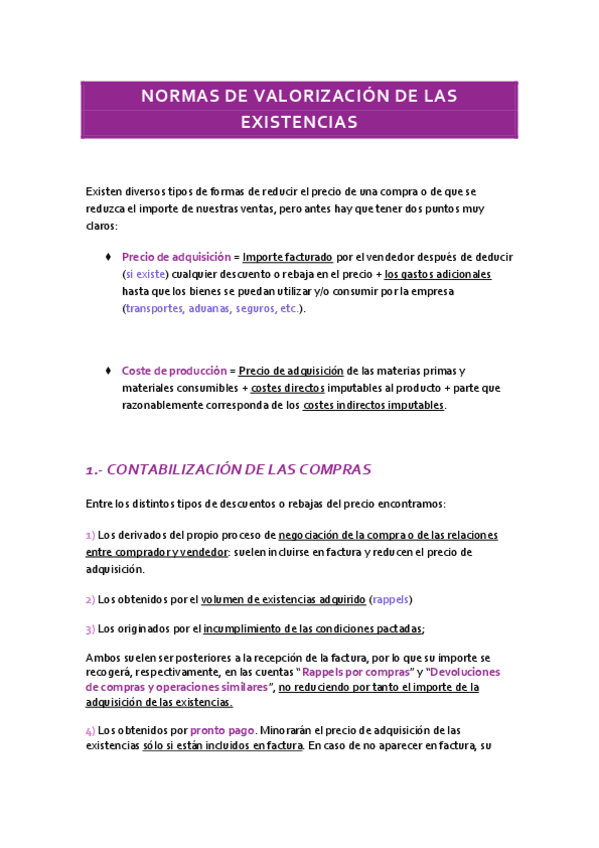 NORMAS DE VALORIZACIÓN DE LAS EXISTENCIAS

Existen diversos tipos de formas de reducir el precio de una compra o de que se reduzca el importe de nuestras ventas, pero antes hay que tener dos puntos muy claros:

♦ Precio de adquisición = Importe facturado por el vendedor después de deducir (si existe) cualquier descuento o rebaja en el precio + los gastos adicionales hasta que los bienes se puedan utilizar y/o consumir por la empresa (transportes, aduanas, seguros, etc.).

♦ Coste de producción = Precio de adquisición de las materias primas y materiales consumibles + costes directos imputables al producto + parte que razonablemente corresponda de los costes indirectos imputables.

1.- CONTABILIZACIÓN DE LAS COMPRAS

Entre los distintos tipos de descuentos o rebajas del precio encontramos:

1) Los derivados del propio proceso de negociación de la compra o de las relaciones entre comprador y vendedor: suelen incluirse en factura y reducen el precio de adquisición.

2) Los obtenidos por el volumen de existencias adquirido (rappels)

3) Los originados por el incumplimiento de las condiciones pactadas;

Ambos suelen ser posteriores a la recepción de la factura, por lo que su importe se recogerá, respectivamente, en las cuentas "Rappels por compras" y "Devoluciones de compras y operaciones similares", no reduciendo por tanto el importe de la adquisición de las existencias.

4) Los obtenidos por pronto pago. Minorarán el precio de adquisición de las existencias sólo si están incluidos en factura. En caso de no aparecer en factura, su